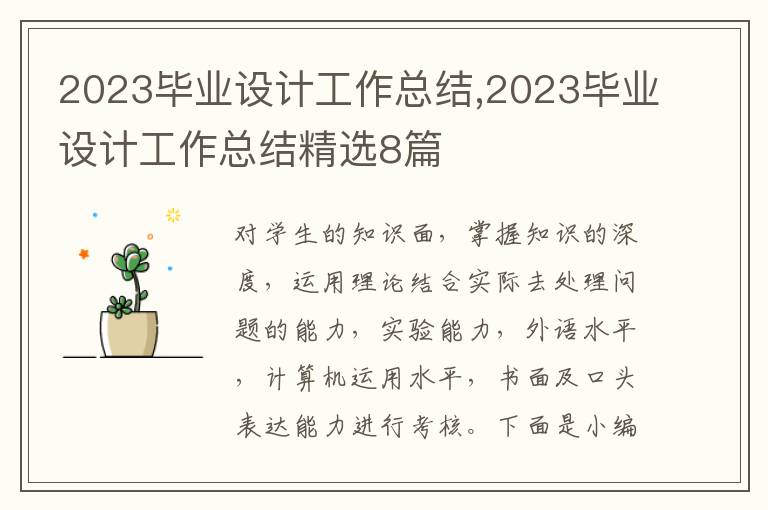 2023毕业设计工作总结,2023毕业设计工作总结精选8篇

对学生的知识面，掌握知识的深度，运用理论结合实际去处理问题的能力，实验能力，外语水平，计算机运用水平，书面及口头表达能力进行考核。下面是小编